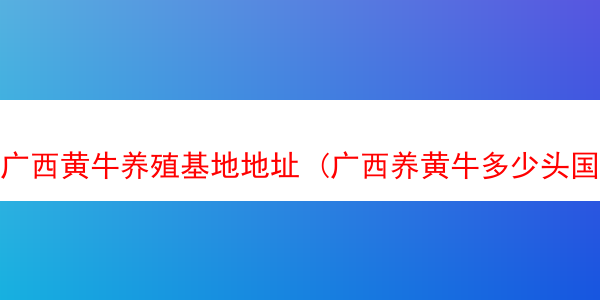 广西黄牛养殖基地地址（广西养黄牛多少头国